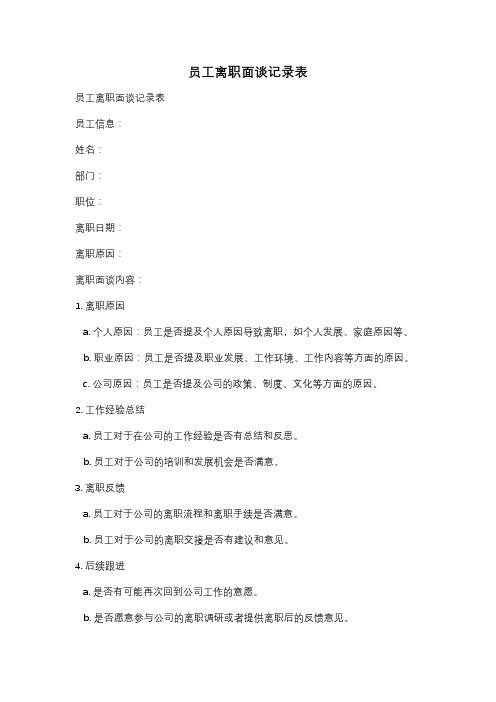 员工离职面谈记录表

员工离职面谈记录表

员工信息：

姓名：

部门：

职位：

离职日期：

离职原因：

离职面谈内容：

1. 离职原因

a. 个人原因：员工是否提及个人原因导致离职，如个人发展、家庭原因等。

b. 职业原因：员工是否提及职业发展、工作环境、工作内容等方面的原因。

c. 公司原因：员工是否提及公司的政策、制度、文化等方面的原因。

2. 工作经验总结

a. 员工对于在公司的工作经验是否有总结和反思。

b. 员工对于公司的培训和发展机会是否满意。

3. 离职反馈

a. 员工对于公司的离职流程和离职手续是否满意。

b. 员工对于公司的离职交接是否有建议和意见。

4. 后续跟进

a. 是否有可能再次回到公司工作的意愿。

b. 是否愿意参与公司的离职调研或者提供离职后的反馈意见。